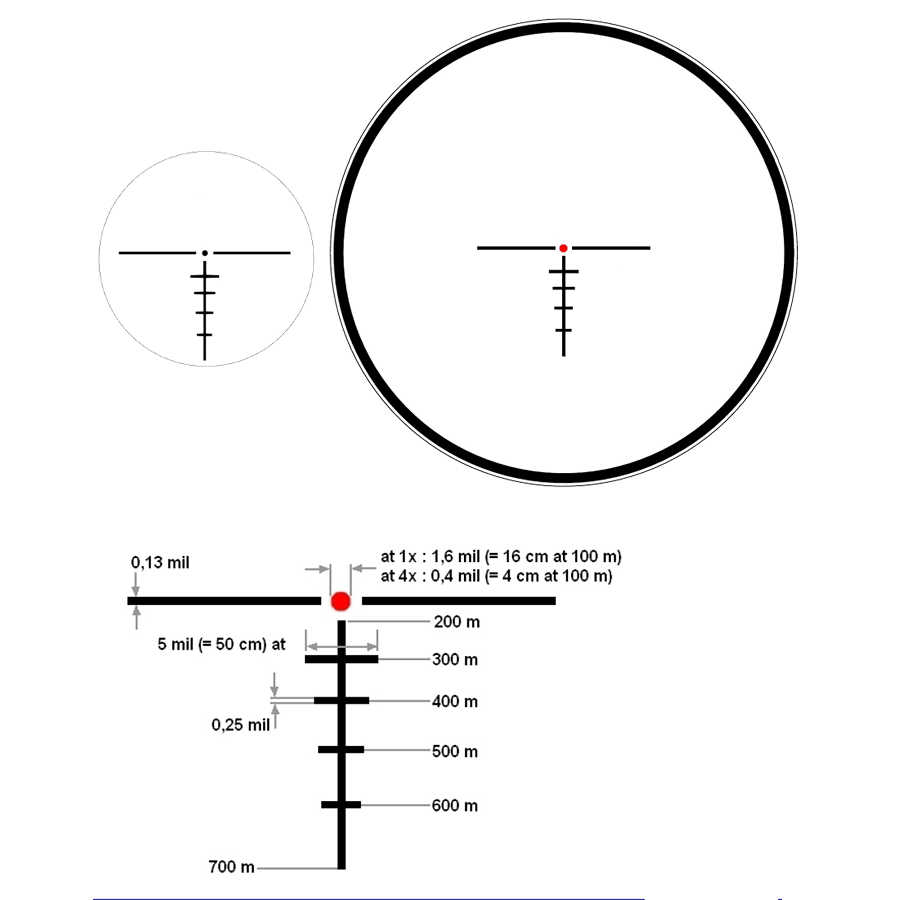 0,13 mil

at 1x : 1,6 mil (= 16 cm at 100 m)
at 4x : 0,4 mil (= 4 cm at 100 m)

200 m

5 mil (= 50 cm) at

300 m

400 m

0,25 mil

500 m

600 m

700 m